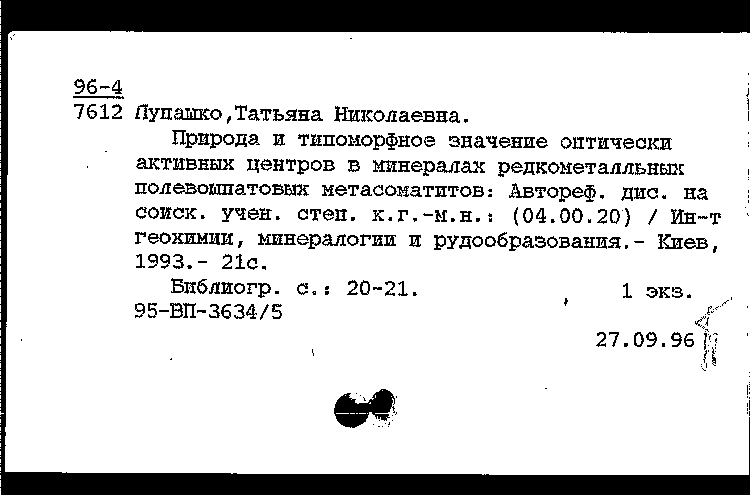 96-4
7612 Лупашко,Татьяна Николаевна.

Природа и типоморфное значение оптически активных центров в минералах редкометалльных полевошпатовых метасоматитов: Автореф. дис. на соиск. учен. степ. к.г.-м.н.: (04.00.20) / Ин-т геохимии, минералогии и рудообразования.- Киев, 1993.- 21с.

Библиогр. с.: 20-21. 1 экз.
95-ВП-3634/5

27.09.96